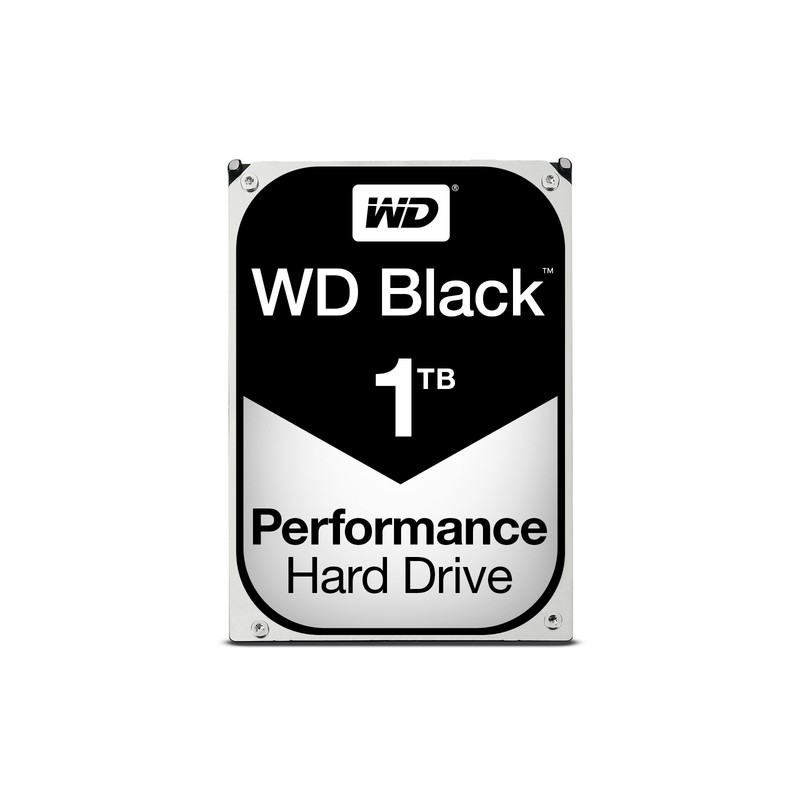 WD®

WD Black™

1TB

Performance
Hard Drive